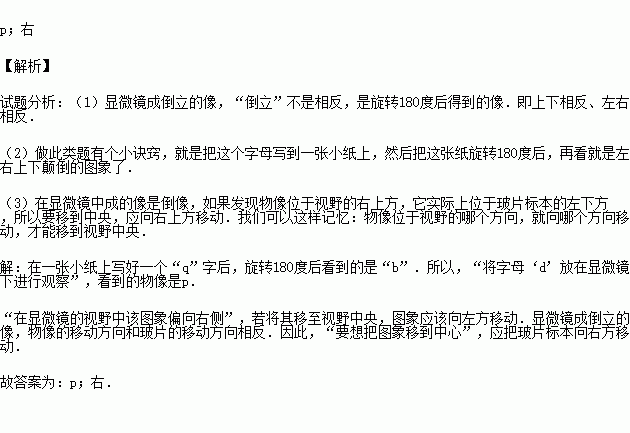 p；右

【解析】

试题分析：（1）显微镜成倒立的像，“倒立”不是相反，是旋转180度后得到的像．即上下相反、左右相反．

（2）做此类题有个小诀窍，就是把这个字母写到一张小纸上，然后把这张纸旋转180度后，再看就是左右上下颠倒的图象了．

（3）在显微镜中成的像是倒像，如果发现物像位于视野的右上方，它实际上位于玻片标本的左下方，所以要移到中央，应向右上方移动．我们可以这样记忆：物像位于视野的哪个方向，就向哪个方向移动，才能移到视野中央．

解：在一张小纸上写好一个“q”字后，旋转180度后看到的是“b”．所以，“将字母‘d’放在显微镜下进行观察”，看到的物像是p．

“在显微镜的视野中该图象偏向右侧”，若将其移至视野中央，图象应该向左方移动．显微镜成倒立的像，物像的移动方向和玻片的移动方向相反．因此，“要想把图象移到中心”，应把玻片标本向右方移动．

故答案为：p；右．